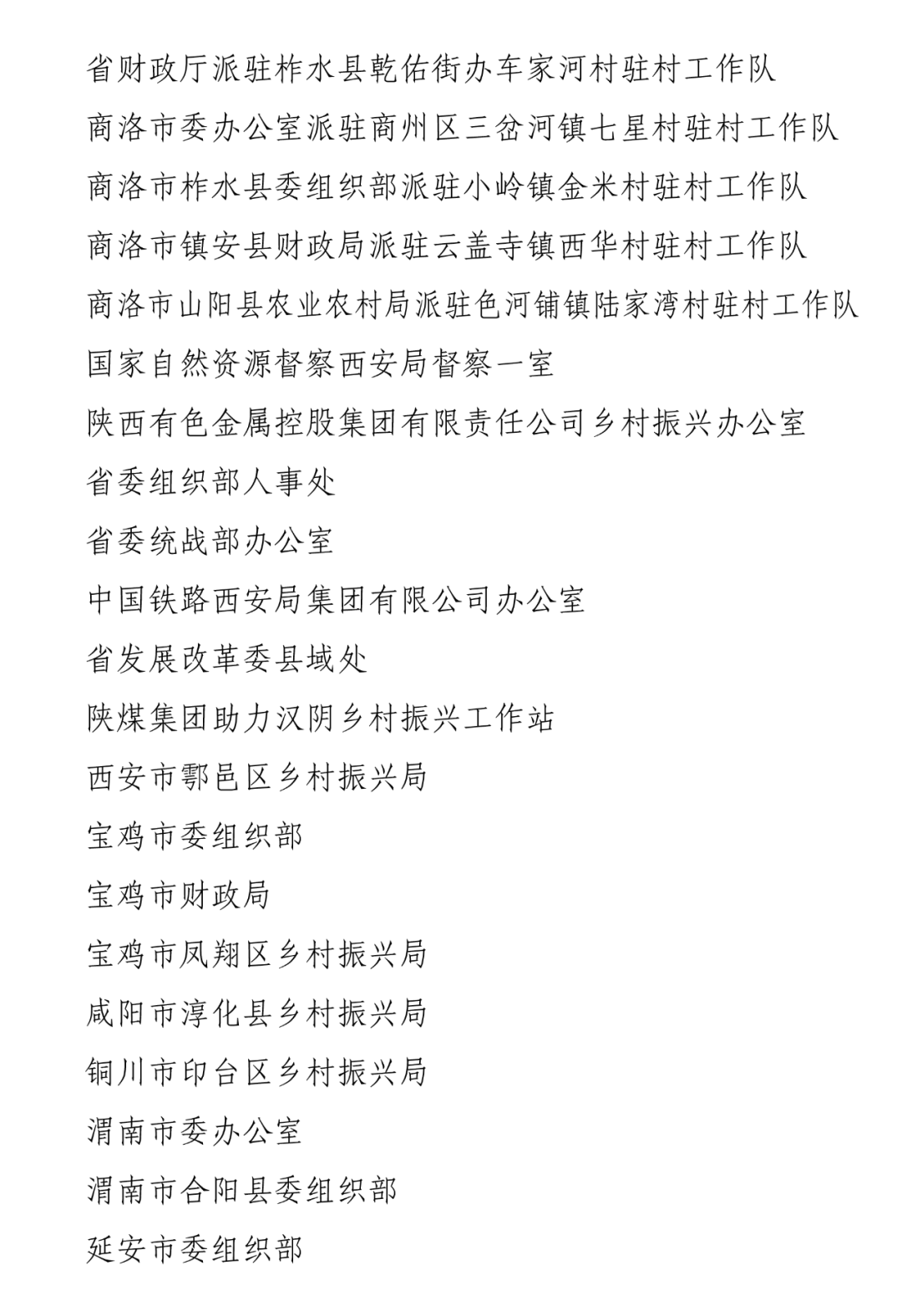 省财政厅派驻柞水县乾佑街办车家河村驻村工作队

商洛市委办公室派驻商州区三岔河镇七星村驻村工作队

商洛市柞水县委组织部派驻小岭镇金米村驻村工作队

商洛市镇安县财政局派驻云盖寺镇西华村驻村工作队

商洛市山阳县农业农村局派驻色河铺镇陆家湾村驻村工作队

国家自然资源督察西安局督察一室

陕西有色金属控股集团有限责任公司乡村振兴办公室

省委组织部人事处

省委统战部办公室

中国铁路西安局集团有限公司办公室

省发展改革委县域处

陕煤集团助力汉阴乡村振兴工作站

西安市鄠邑区乡村振兴局

宝鸡市委组织部

宝鸡市财政局

宝鸡市凤翔区乡村振兴局

咸阳市淳化县乡村振兴局

铜川市印台区乡村振兴局

渭南市委办公室

渭南市合阳县委组织部

延安市委组织部